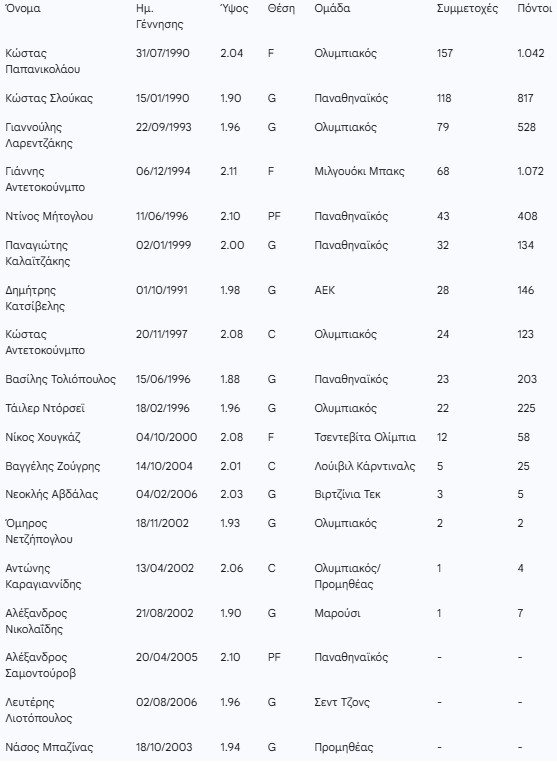 | Όνομα | Ημ. Γέννησης | Ύψος | Θέση | Ομάδα | Συμμετοχές | Πόντοι |
|---|---|---|---|---|---|---|
| Κώστας Παπανικολάου | 31/07/1990 | 2.04 | F | Ολυμπιακός | 157 | 1.042 |
| Κώστας Σλούκας | 15/01/1990 | 1.90 | G | Παναθηναϊκός | 118 | 817 |
| Γιαννούλης Λαρεντζάκης | 22/09/1993 | 1.96 | G | Ολυμπιακός | 79 | 528 |
| Γιάννης Αντετοκούνμπο | 06/12/1994 | 2.11 | F | Μιλγουόκι Μπακς | 68 | 1.072 |
| Ντίνος Μήτογλου | 11/06/1996 | 2.10 | PF | Παναθηναϊκός | 43 | 408 |
| Παναγιώτης Καλαϊτζάκης | 02/01/1999 | 2.00 | G | Παναθηναϊκός | 32 | 134 |
| Δημήτρης Κατσίβελης | 01/10/1991 | 1.98 | G | ΑΕΚ | 28 | 146 |
| Κώστας Αντετοκούνμπο | 20/11/1997 | 2.08 | C | Ολυμπιακός | 24 | 123 |
| Βασίλης Τολιόπουλος | 15/06/1996 | 1.88 | G | Παναθηναϊκός | 23 | 203 |
| Τάιλερ Ντόρσεϊ | 18/02/1996 | 1.96 | G | Ολυμπιακός | 22 | 225 |
| Νίκος Χουγκάζ | 04/10/2000 | 2.08 | F | Τσεντεβίτα Ολίμπια | 12 | 58 |
| Βαγγέλης Ζούγρης | 14/10/2004 | 2.01 | C | Λούιβιλ Κάρντιναλς | 5 | 25 |
| Νεοκλής Αβδάλας | 04/02/2006 | 2.03 | G | Βιρτζίνια Τεκ | 3 | 5 |
| Όμηρος Νετζήπογλου | 18/11/2002 | 1.93 | G | Ολυμπιακός | 2 | 2 |
| Αντώνης Καραγιαννίδης | 13/04/2002 | 2.06 | C | Ολυμπιακός/ Προμηθέας | 1 | 4 |
| Αλέξανδρος Νικολαΐδης | 21/08/2002 | 1.90 | G | Μαρούσι | 1 | 7 |
| Αλέξανδρος Σαμοντούροβ | 20/04/2005 | 2.10 | PF | Παναθηναϊκός | - | - |
| Λευτέρης Λιοτόπουλος | 02/08/2006 | 1.96 | G | Σεντ Τζονς | - | - |
| Νάσος Μπαζίνας | 18/10/2003 | 1.94 | G | Προμηθέας | - | - |